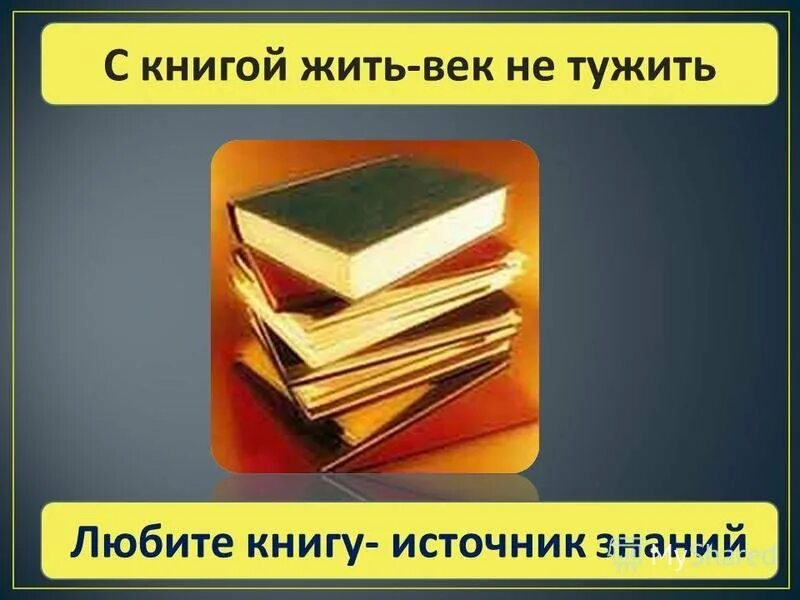 С книгой жить-век не тужить

Любите книгу- источник знаний

MyShared